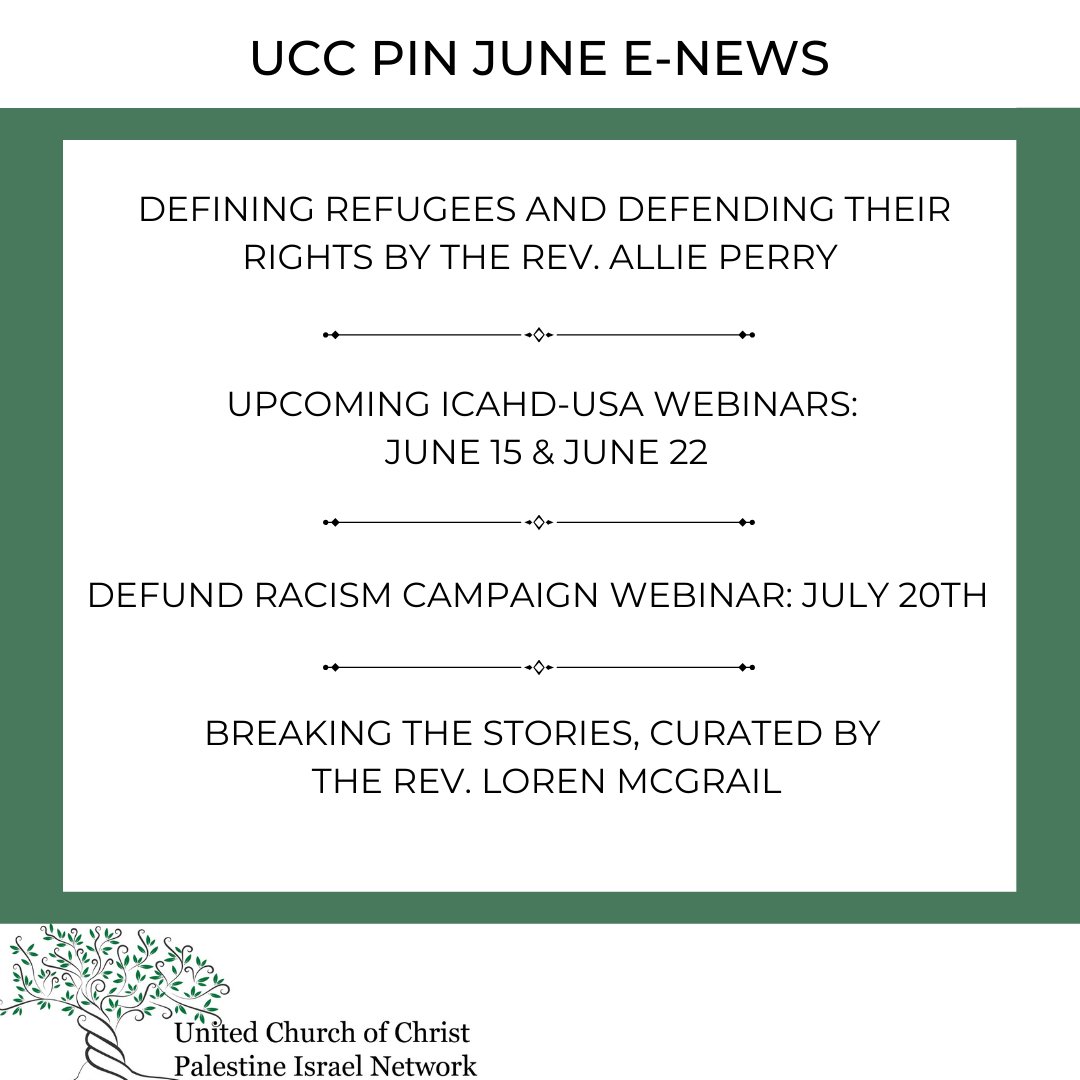 UCC PIN JUNE E-NEWS

DEFINING REFUGEES AND DEFENDING THEIR RIGHTS BY THE REV. ALLIE PERRY

UPCOMING ICAHD-USA WEBINARS:
JUNE 15 & JUNE 22

DEFUND RACISM CAMPAIGN WEBINAR: JULY 20TH

BREAKING THE STORIES, CURATED BY THE REV. LOREN MCGRAIL

United Church of Christ
Palestine Israel Network